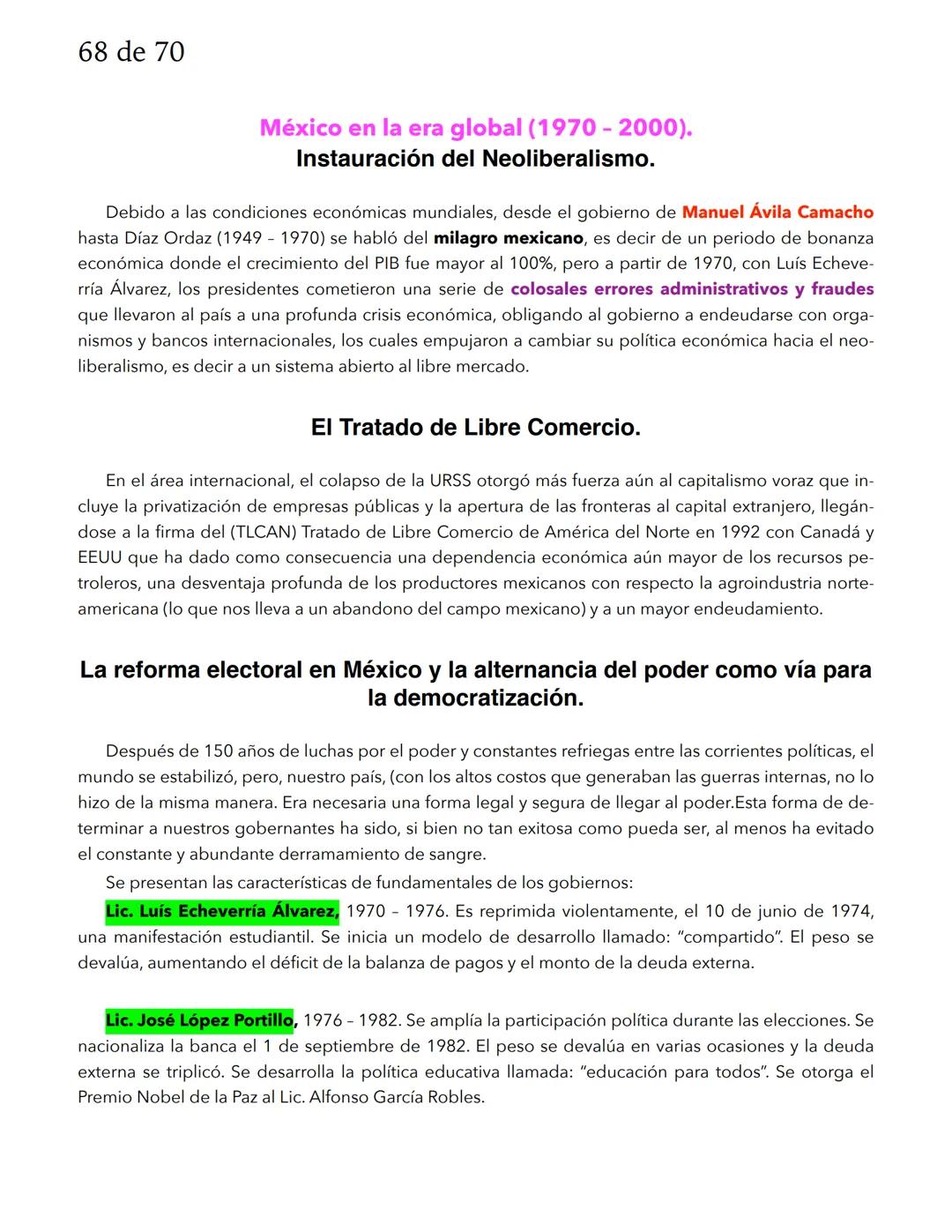 68 de 70

México en la era global (1970 – 2000).
Instauración del Neoliberalismo.

Debido a las condiciones económicas mundiales, desde el gobierno de Manuel Ávila Camacho hasta Díaz Ordaz (1949 – 1970) se habló del milagro mexicano, es decir de un periodo de bonanza económica donde el crecimiento del PIB fue mayor al 100%, pero a partir de 1970, con Luís Echeverría Álvarez, los presidentes cometieron una serie de colosales errores administrativos y fraudes que llevaron al país a una profunda crisis económica, obligando al gobierno a endeudarse con organismos y bancos internacionales, los cuales empujaron a cambiar su política económica hacia el neoliberalismo, es decir a un sistema abierto al libre mercado.

El Tratado de Libre Comercio.

En el área internacional, el colapso de la URSS otorgó más fuerza aún al capitalismo voraz que incluye la privatización de empresas públicas y la apertura de las fronteras al capital extranjero, llegándose a la firma del (TLCAN) Tratado de Libre Comercio de América del Norte en 1992 con Canadá y EEUU que ha dado como consecuencia una dependencia económica aún mayor de los recursos petroleros, una desventaja profunda de los productores mexicanos con respecto la agroindustria norteamericana (lo que nos lleva a un abandono del campo mexicano) y a un mayor endeudamiento.

La reforma electoral en México y la alternancia del poder como vía para la democratización.

Después de 150 años de luchas por el poder y constantes refriegas entre las corrientes políticas, el mundo se estabilizó, pero, nuestro país, (con los altos costos que generaban las guerras internas, no lo hizo de la misma manera. Era necesaria una forma legal y segura de llegar al poder.Esta forma de determinar a nuestros gobernantes ha sido, si bien no tan exitosa como pueda ser, al menos ha evitado el constante y abundante derramamiento de sangre.

Se presentan las características de fundamentales de los gobiernos:

Lic. Luís Echeverría Álvarez, 1970 – 1976. Es reprimida violentamente, el 10 de junio de 1974, una manifestación estudiantil. Se inicia un modelo de desarrollo llamado: "compartido". El peso se devalúa, aumentando el déficit de la balanza de pagos y el monto de la deuda externa.

Lic. José López Portillo, 1976 – 1982. Se amplía la participación política durante las elecciones. Se nacionaliza la banca el 1 de septiembre de 1982. El peso se devalúa en varias ocasiones y la deuda externa se triplicó. Se desarrolla la política educativa llamada: "educación para todos". Se otorga el Premio Nobel de la Paz al Lic. Alfonso García Robles.